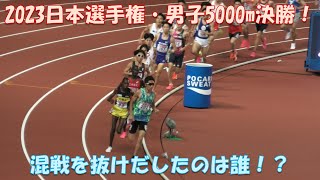 2023日本選手権・男子5000m決勝！

POCARI SWEAT

混戦を抜けだしたのは誰！？